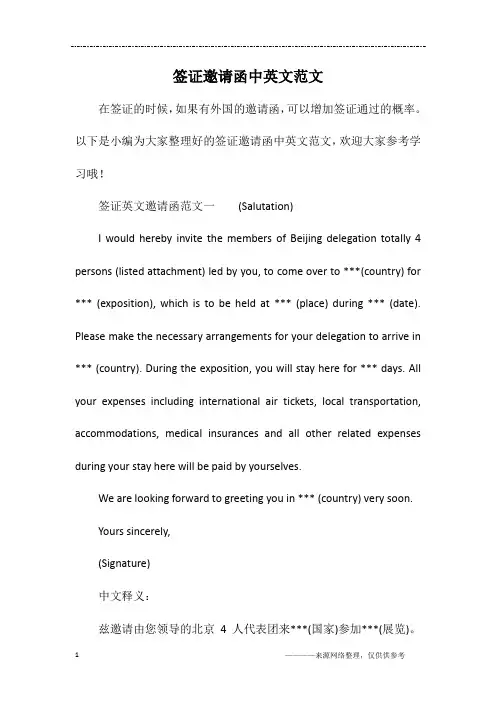 签证邀请函中英文范文

在签证的时候，如果有外国的邀请函，可以增加签证通过的概率。以下是小编为大家整理好的签证邀请函中英文范文，欢迎大家参考学习哦！

签证英文邀请函范文一 (Salutation)

I would hereby invite the members of Beijing delegation totally 4 persons (listed attachment) led by you, to come over to ***(country) for *** (exposition), which is to be held at *** (place) during *** (date). Please make the necessary arrangements for your delegation to arrive in *** (country). During the exposition, you will stay here for *** days. All your expenses including international air tickets, local transportation, accommodations, medical insurances and all other related expenses during your stay here will be paid by yourselves.

We are looking forward to greeting you in *** (country) very soon.

Yours sincerely,

(Signature)

中文释义：

兹邀请由您领导的北京 4 人代表团来***(国家)参加***(展览)。

1

————来源网络整理，仅供供参考